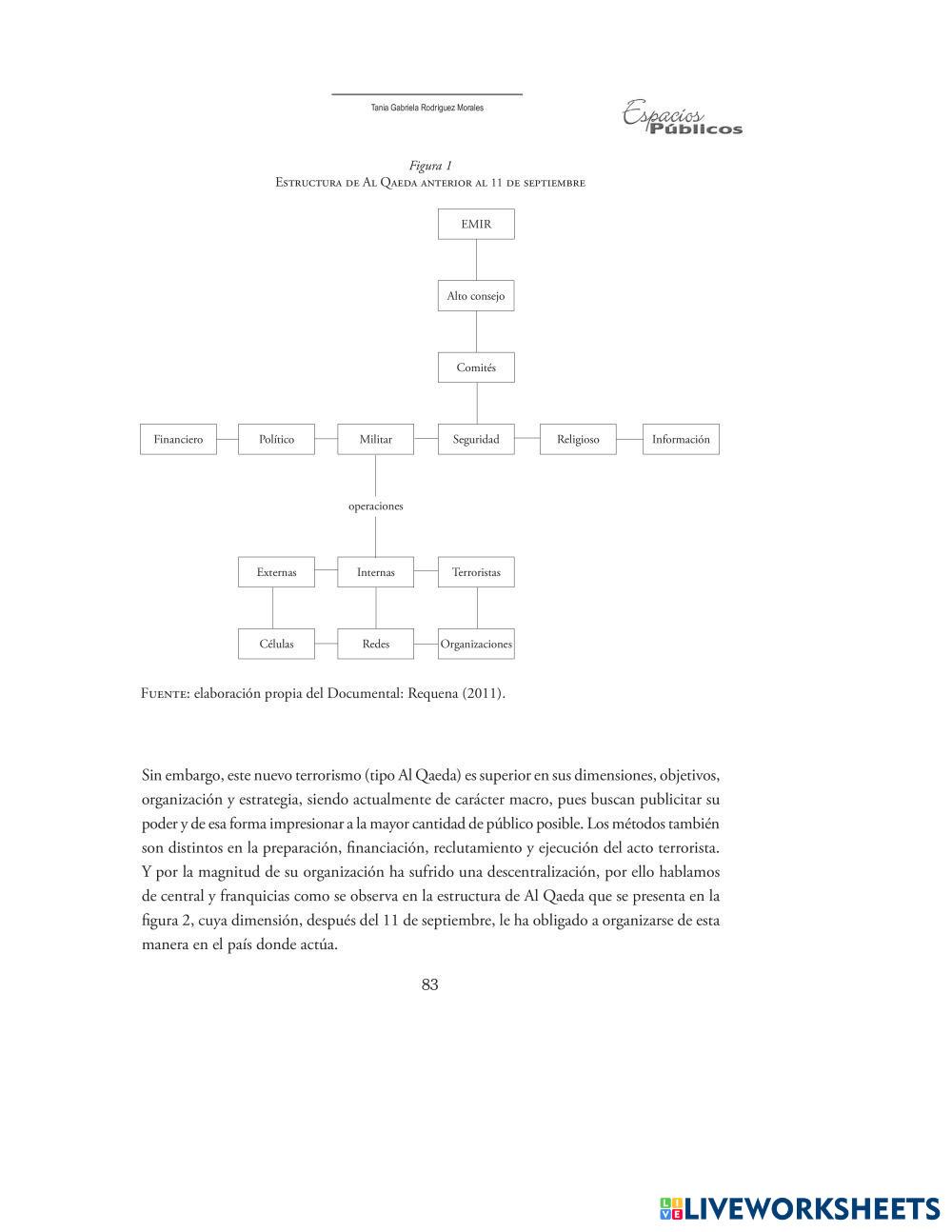 Tania Gabriela Rodríguez Morales

Espacios Públicos

Figura 1
Estructura de Al Qaeda anterior al 11 de septiembre

EMIR

Alto consejo

Comités

Financiero

Político

Militar

Seguridad

Religioso

Información

operaciones

Externas

Internas

Terroristas

Células

Redes

Organizaciones

Fuente: elaboración propia del Documental: Requena (2011).

Sin embargo, este nuevo terrorismo (tipo Al Qaeda) es superior en sus dimensiones, objetivos, organización y estrategia, siendo actualmente de carácter macro, pues buscan publicitar su poder y de esa forma impresionar a la mayor cantidad de público posible. Los métodos también son distintos en la preparación, financiación, reclutamiento y ejecución del acto terrorista. Y por la magnitud de su organización ha sufrido una descentralización, por ello hablamos de central y franquicias como se observa en la estructura de Al Qaeda que se presenta en la figura 2, cuya dimensión, después del 11 de septiembre, le ha obligado a organizarse de esta manera en el país donde actúa.

83

LIVEWORKSHEETS